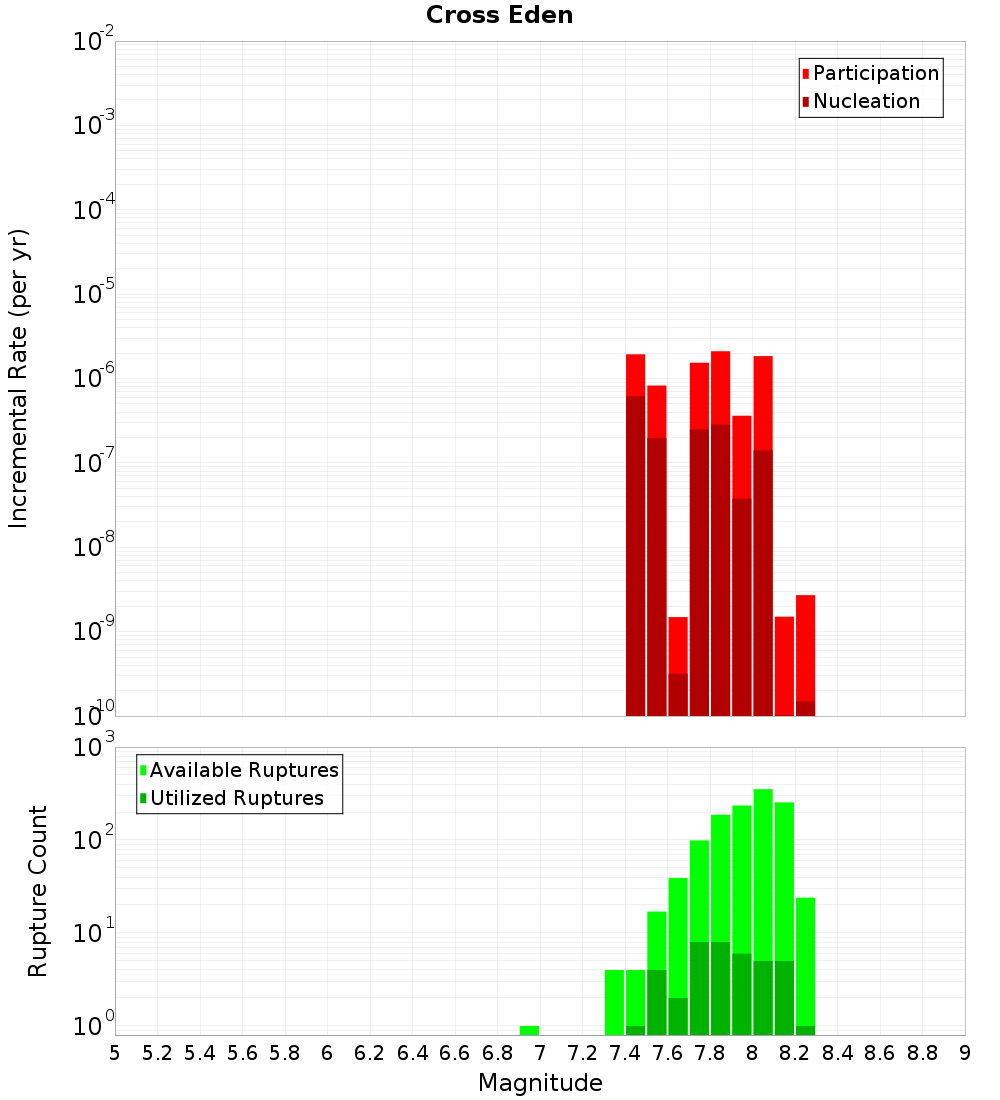 Cross Eden

Participation
Nucleation

Incremental Rate (per yr)

$10^{-2}$
$10^{-3}$
$10^{-4}$
$10^{-5}$
$10^{-6}$
$10^{-7}$
$10^{-8}$
$10^{-9}$
$10^{-10}$

Available Ruptures
Utilized Ruptures

Rupture Count

$10^{3}$
$10^{2}$
$10^{1}$
$10^{0}$

5 5.2 5.4 5.6 5.8 6 6.2 6.4 6.6 6.8 7 7.2 7.4 7.6 7.8 8 8.2 8.4 8.6 8.8 9

Magnitude